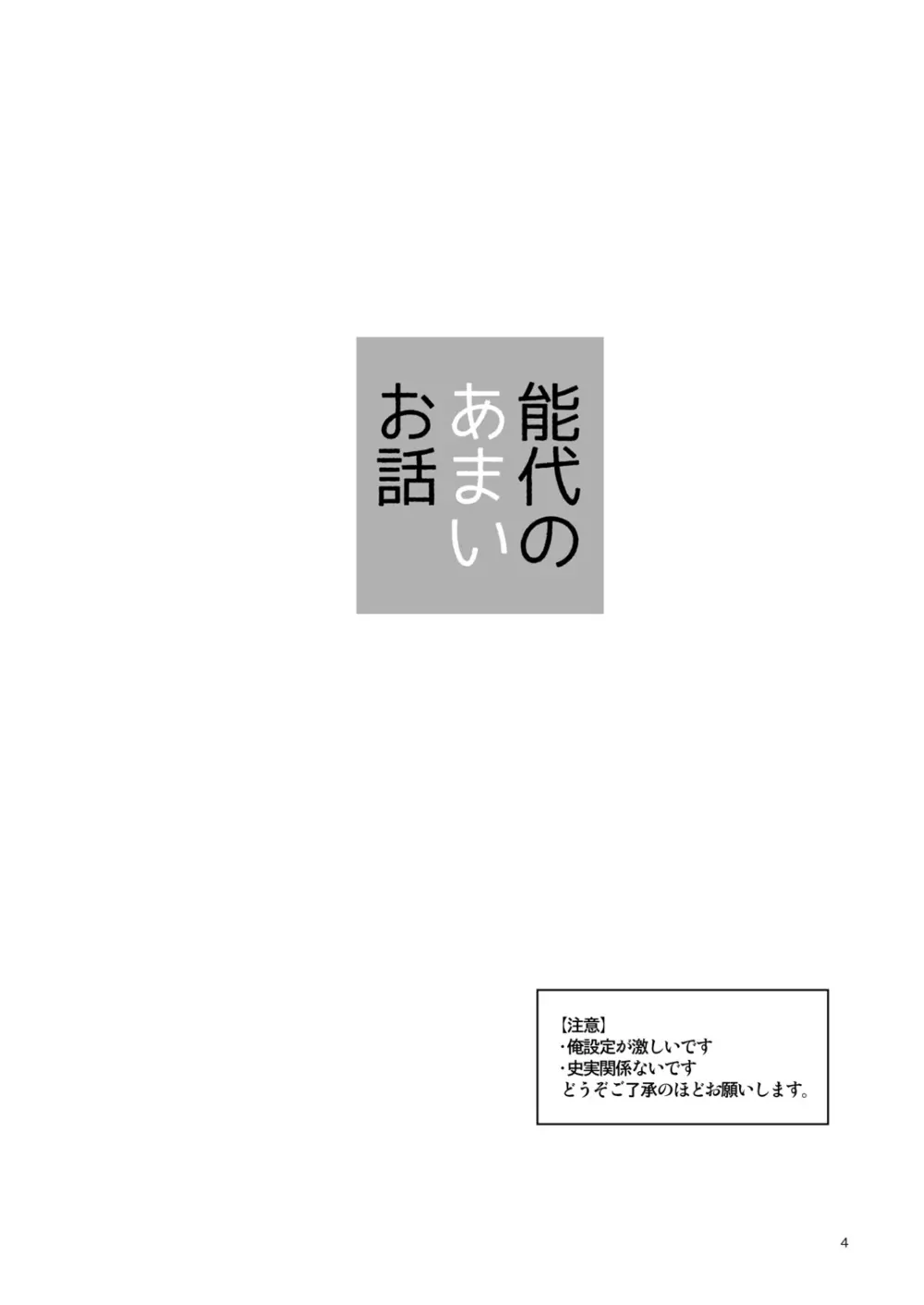 能代のあまいお話

【注意】
・俺設定が激しいです
・史実関係ないです
どうぞご了承のほどお願いします。

4